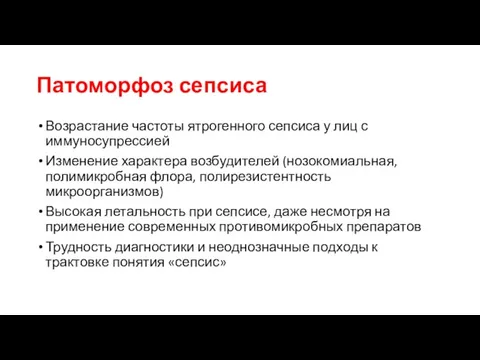 Патоморфоз сепсиса

• Возрастание частоты ятрогенного сепсиса у лиц с иммуносупрессией
• Изменение характера возбудителей (нозокомиальная, полимикробная флора, полирезистентность микроорганизмов)
• Высокая летальность при сепсисе, даже несмотря на применение современных противомикробных препаратов
• Трудность диагностики и неоднозначные подходы к трактовке понятия «сепсис»